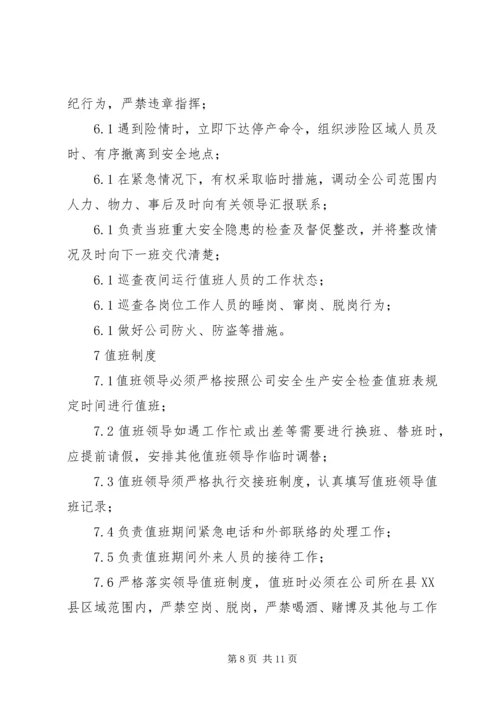 纪行为，严禁违章指挥；

6.1 遇到险情时，立即下达停产命令，组织涉险区域人员及时、有序撤离到安全地点；

6.1 在紧急情况下，有权采取临时措施，调动全公司范围内人力、物力、事后及时向有关领导汇报联系；

6.1 负责当班重大安全隐患的检查及督促整改，并将整改情况及时向下一班交代清楚；

6.1 巡查夜间运行值班人员的工作状态；

6.1 巡查各岗位工作人员的睡岗、窜岗、脱岗行为；

6.1 做好公司防火、防盗等措施。

7 值班制度

7.1 值班领导必须严格按照公司安全生产安全检查值班表规定时间进行值班；

7.2 值班领导如遇工作忙或出差等需要进行换班、替班时，应提前请假，安排其他值班领导作临时调替；

7.3 值班领导须严格执行交接班制度，认真填写值班领导值班记录；

7.4 负责值班期间紧急电话和外部联络的处理工作；

7.5 负责值班期间外来人员的接待工作；

7.6 严格落实领导值班制度，值班时必须在公司所在县 XX 县区域范围内，严禁空岗、脱岗，严禁喝酒、赌博及其他与工作

第 8 页 共 11 页